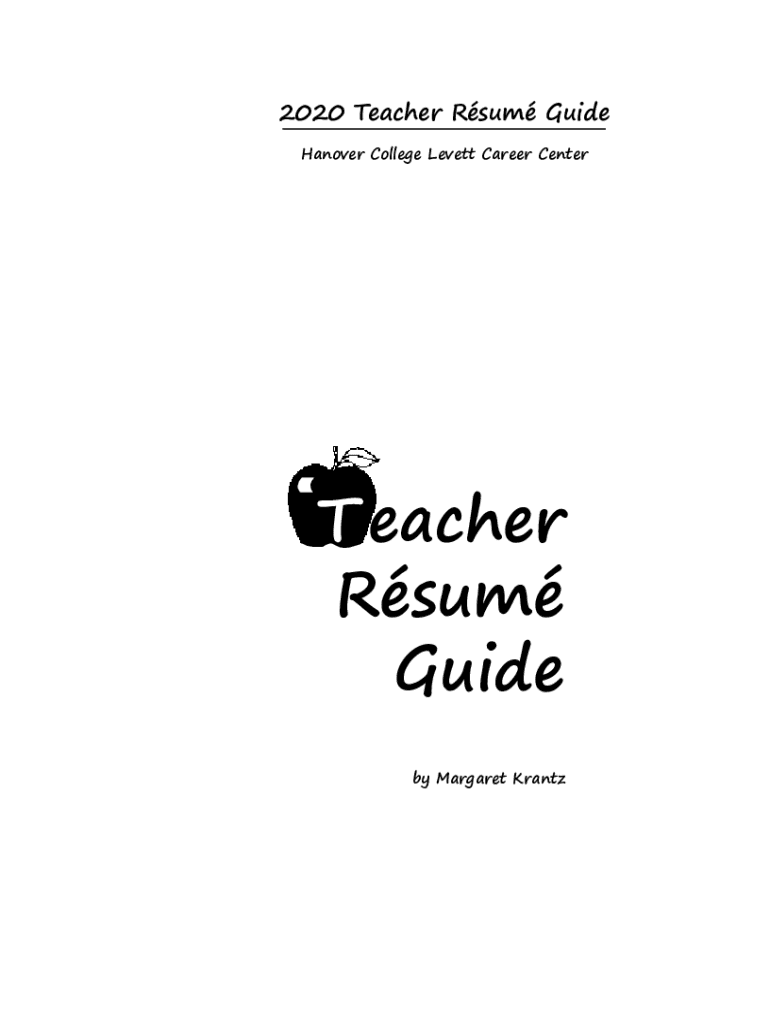 2020 Teacher Résumé Guide

Hanover College Levett Career Center

Teacher
Résumé
Guide

by Margaret Krantz